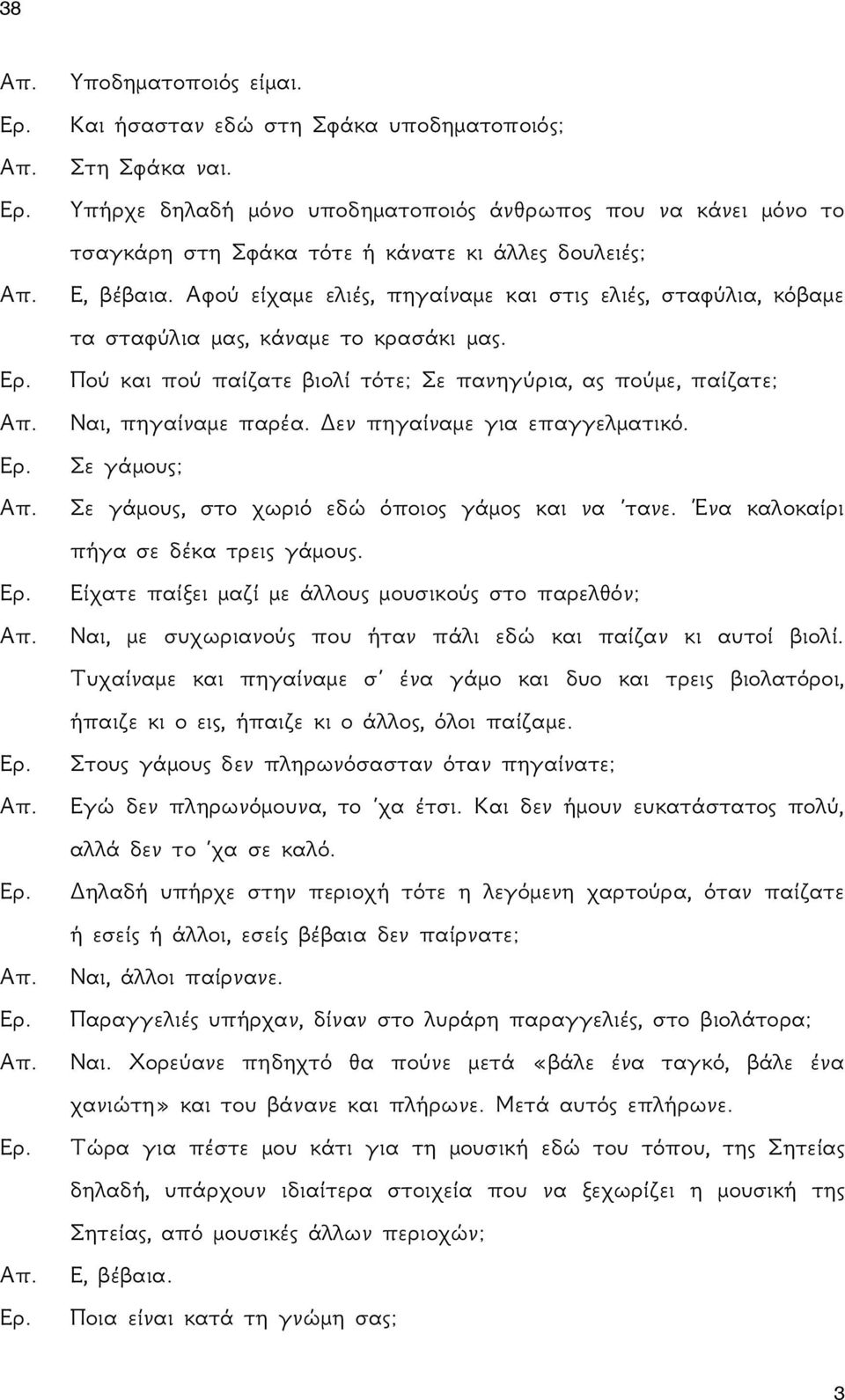 38

Απ. Υποδηματοποιός είμαι.
Ερ. Και ήσασταν εδώ στη Σφάκα υποδηματοποιός;
Απ. Στη Σφάκα ναι.
Ερ. Υπήρχε δηλαδή μόνο υποδηματοποιός άνθρωπος που να κάνει μόνο το τσαγκάρη στη Σφάκα τότε ή κάνατε κι άλλες δουλειές;
Απ. Ε, βέβαια. Αφού είχαμε ελιές, πηγαίναμε και στις ελιές, σταφύλια, κόβαμε τα σταφύλια μας, κάναμε το κρασάκι μας.
Ερ. Πού και πού παίζατε βιολί τότε; Σε πανηγύρια, ας πούμε, παίζατε;
Απ. Ναι, πηγαίναμε παρέα. Δεν πηγαίναμε για επαγγελματικό.
Ερ. Σε γάμους;
Απ. Σε γάμους, στο χωριό εδώ όποιος γάμος και να 'τανε. Ένα καλοκαίρι πήγα σε δέκα τρεις γάμους.
Ερ. Είχατε παίξει μαζί με άλλους μουσικούς στο παρελθόν;
Απ. Ναι, με συχωριανούς που ήταν πάλι εδώ και παίζαν κι αυτοί βιολί. Τυχαίναμε και πηγαίναμε σ' ένα γάμο και δυο και τρεις βιολατόροι, ήπαιζε κι ο εις, ήπαιζε κι ο άλλος, όλοι παίζαμε.
Ερ. Στους γάμους δεν πληρωνόσασταν όταν πηγαίνατε;
Απ. Εγώ δεν πληρωνόμουνα, το 'χα έτσι. Και δεν ήμουν ευκατάστατος πολύ, αλλά δεν το 'χα σε καλό.
Ερ. Δηλαδή υπήρχε στην περιοχή τότε η λεγόμενη χαρτούρα, όταν παίζατε ή εσείς ή άλλοι, εσείς βέβαια δεν παίρνατε;
Απ. Ναι, άλλοι παίρνανε.
Ερ. Παραγγελιές υπήρχαν, δίναν στο λυράρη παραγγελιές, στο βιολάτορα;
Απ. Ναι. Χορεύανε πηδηχτό θα πούνε μετά «βάλε ένα ταγκό, βάλε ένα χανιώτη» και του βάνανε και πλήρωνε. Μετά αυτός επλήρωνε.
Ερ. Τώρα για πέστε μου κάτι για τη μουσική εδώ του τόπου, της Σητείας δηλαδή, υπάρχουν ιδιαίτερα στοιχεία που να ξεχωρίζει η μουσική της Σητείας, από μουσικές άλλων περιοχών;
Απ. Ε, βέβαια.
Ερ. Ποια είναι κατά τη γνώμη σας;

3